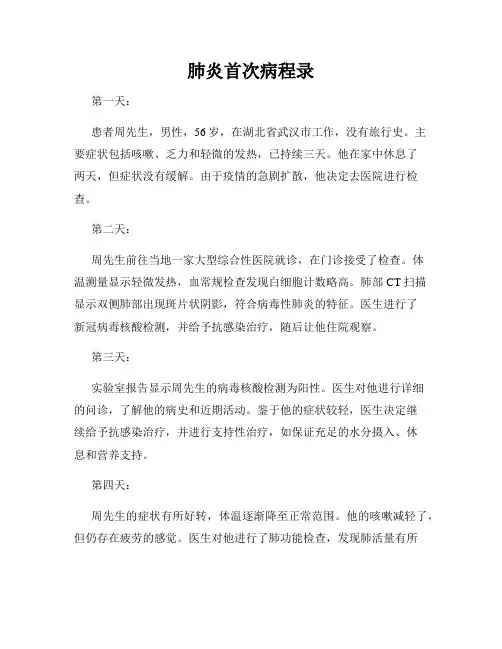 肺炎首次病程录

第一天：

患者周先生，男性，56岁，在湖北省武汉市工作，没有旅行史。主要症状包括咳嗽、乏力和轻微的发热，已持续三天。他在家中休息了两天，但症状没有缓解。由于疫情的急剧扩散，他决定去医院进行检查。

第二天：

周先生前往当地一家大型综合性医院就诊，在门诊接受了检查。体温测量显示轻微发热，血常规检查发现白细胞计数略高。肺部CT扫描显示双侧肺部出现斑片状阴影，符合病毒性肺炎的特征。医生进行了新冠病毒核酸检测，并给予抗感染治疗，随后让他住院观察。

第三天：

实验室报告显示周先生的病毒核酸检测为阳性。医生对他进行详细的问诊，了解他的病史和近期活动。鉴于他的症状较轻，医生决定继续给予抗感染治疗，并进行支持性治疗，如保证充足的水分摄入、休息和营养支持。

第四天：

周先生的症状有所好转，体温逐渐降至正常范围。他的咳嗽减轻了，但仍存在疲劳的感觉。医生对他进行了肺功能检查，发现肺活量有所